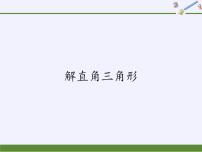 解直角三角形